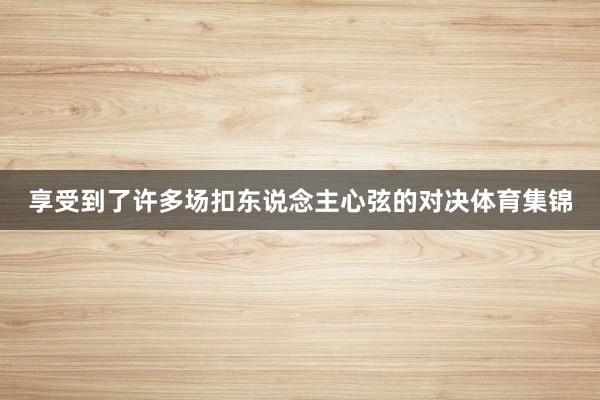 享受到了许多场扣东说念主心弦的对决体育集锦